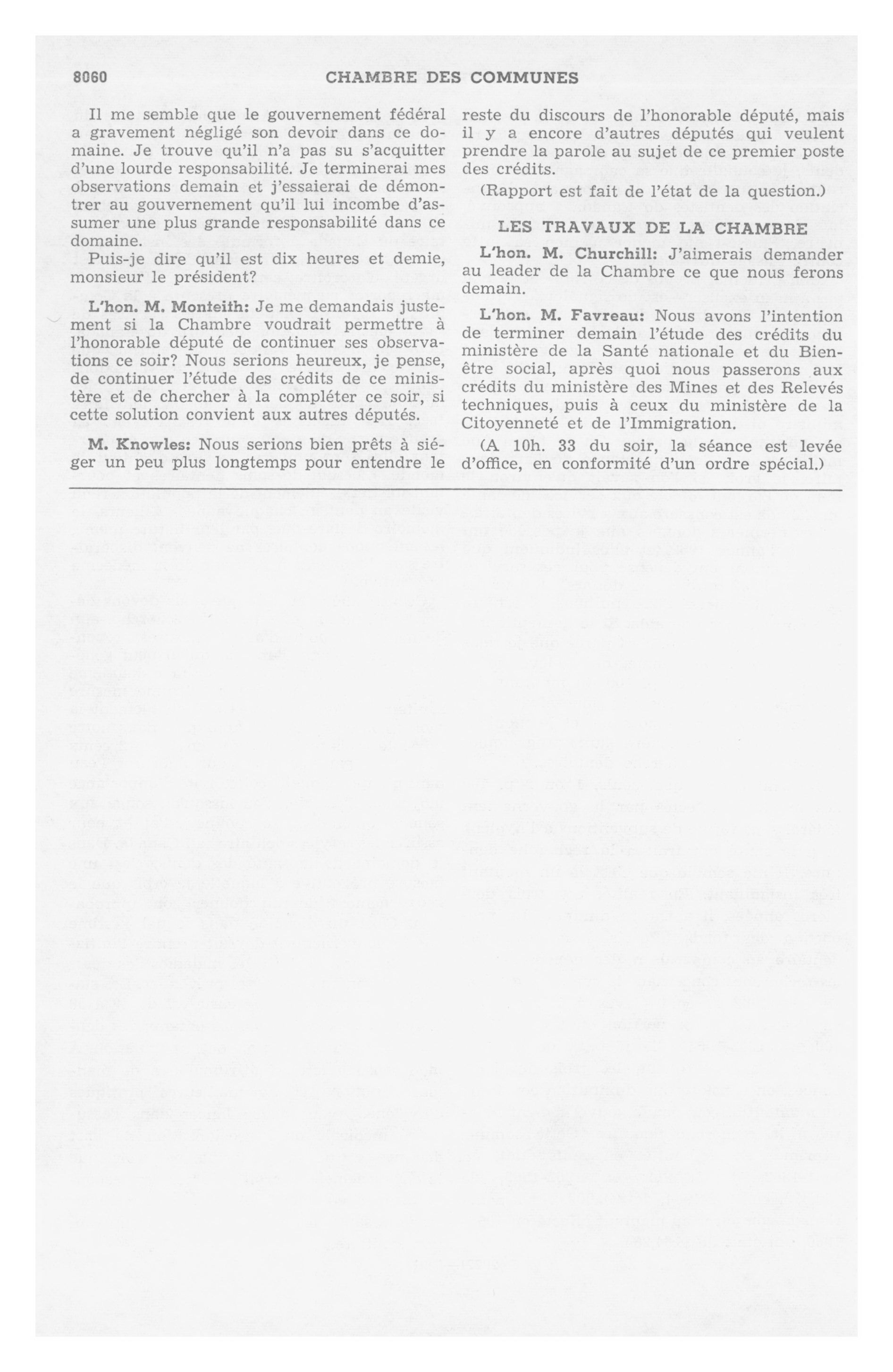 8060 CHAMBRE DES COMMUNES

Il me semble que le gouvernement fédéral a gravement négligé son devoir dans ce domaine. Je trouve qu'il n'a pas su s'acquitter d'une lourde responsabilité. Je terminerai mes observations demain et j'essaierai de démontrer au gouvernement qu'il lui incombe d'assumer une plus grande responsabilité dans ce domaine.

Puis-je dire qu'il est dix heures et demie, monsieur le président?

L'hon. M. Monteith: Je me demandais justement si la Chambre voudrait permettre à l'honorable député de continuer ses observations ce soir? Nous serions heureux, je pense, de continuer l'étude des crédits de ce ministère et de chercher à la compléter ce soir, si cette solution convient aux autres députés.

M. Knowles: Nous serions bien prêts à siéger un peu plus longtemps pour entendre le reste du discours de l'honorable député, mais il y a encore d'autres députés qui veulent prendre la parole au sujet de ce premier poste des crédits.

(Rapport est fait de l'état de la question.)

LES TRAVAUX DE LA CHAMBRE

L'hon. M. Churchill: J'aimerais demander au leader de la Chambre ce que nous ferons demain.

L'hon. M. Favreau: Nous avons l'intention de terminer demain l'étude des crédits du ministère de la Santé nationale et du Bien-être social, après quoi nous passerons aux crédits du ministère des Mines et des Relevés techniques, puis à ceux du ministère de la Citoyenneté et de l'Immigration.

(A 10h. 33 du soir, la séance est levée d'office, en conformité d'un ordre spécial.)